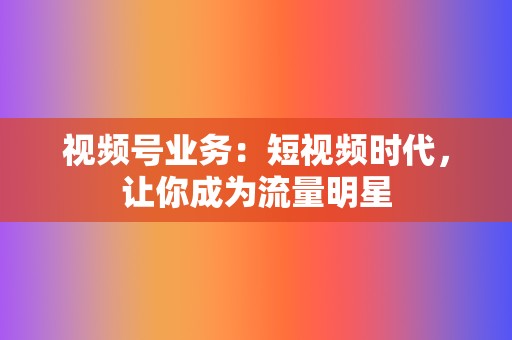 视频号业务：短视频时代，让你成为流量明星